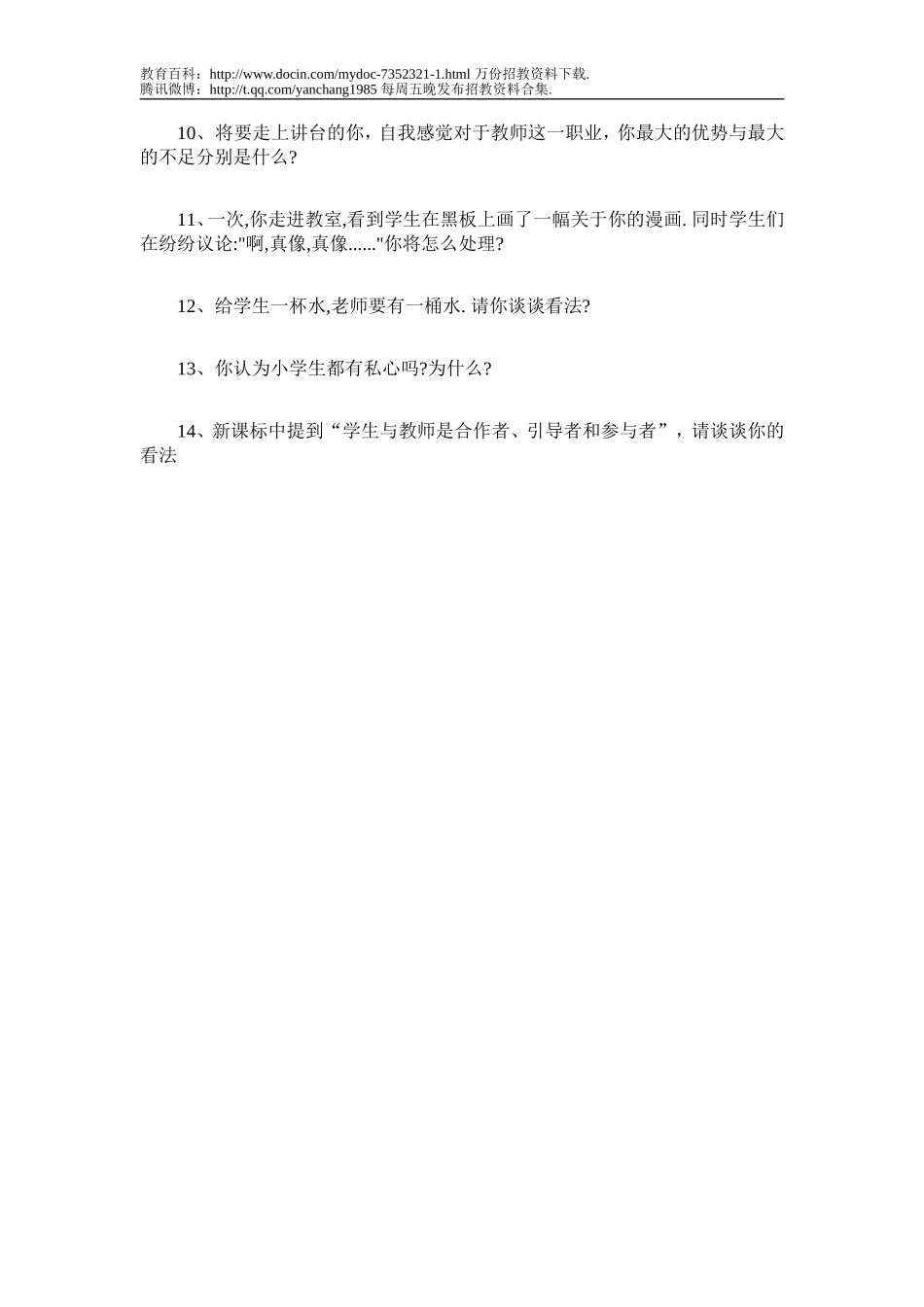 教育百科：http://www.docin.com/mydoc-7352321-1.html 万份招教资料下载.
腾讯微博：http://t.qq.com/yanchang1985 每周五晚发布招教资料合集.

10、将要走上讲台的你，自我感觉对于教师这一职业，你最大的优势与最大的不足分别是什么?

11、一次,你走进教室,看到学生在黑板上画了一幅关于你的漫画. 同时学生们在纷纷议论:"啊,真像,真像......"你将怎么处理?

12、给学生一杯水,老师要有一桶水. 请你谈谈看法?

13、你认为小学生都有私心吗?为什么?

14、新课标中提到“学生与教师是合作者、引导者和参与者”，请谈谈你的看法